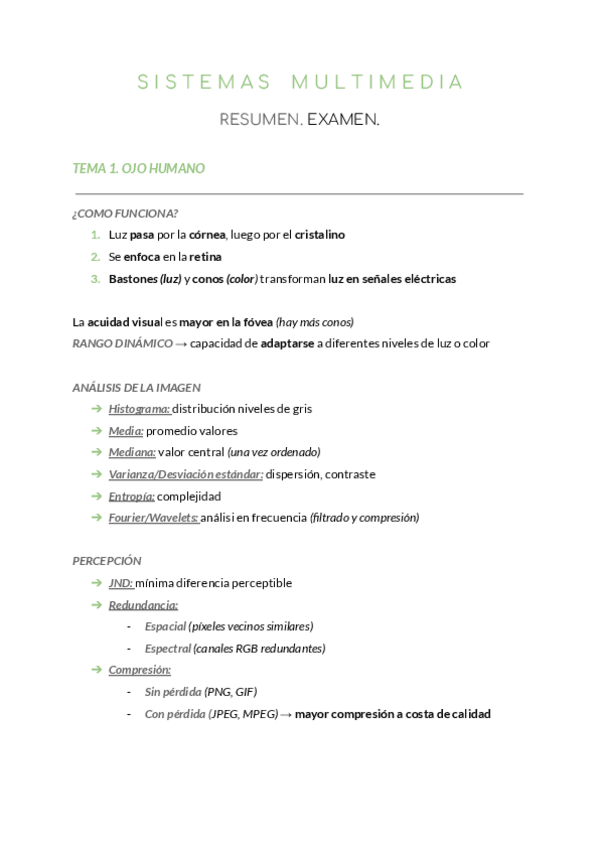 SISTEMAS MULTIMEDIA

RESUMEN. EXAMEN.

TEMA 1. OJO HUMANO

¿COMO FUNCIONA?

1. Luz pasa por la córnea, luego por el cristalino
2. Se enfoca en la retina
3. Bastones (luz) y conos (color) transforman luz en señales eléctricas

La acuidad visual es mayor en la fóvea (hay más conos)
RANGO DINÁMICO → capacidad de adaptarse a diferentes niveles de luz o color

ANÁLISIS DE LA IMAGEN

→ Histograma: distribución niveles de gris
→ Media: promedio valores
→ Mediana: valor central (una vez ordenado)
→ Varianza/Desviación estándar: dispersión, contraste
→ Entropía: complejidad
→ Fourier/Wavelets: análisi en frecuencia (filtrado y compresión)

PERCEPCIÓN

→ JND: mínima diferencia perceptible
→ Redundancia:
- Espacial (píxeles vecinos similares)
- Espectral (canales RGB redundantes)
→ Compresión:
- Sin pérdida (PNG, GIF)
- Con pérdida (JPEG, MPEG) → mayor compresión a costa de calidad